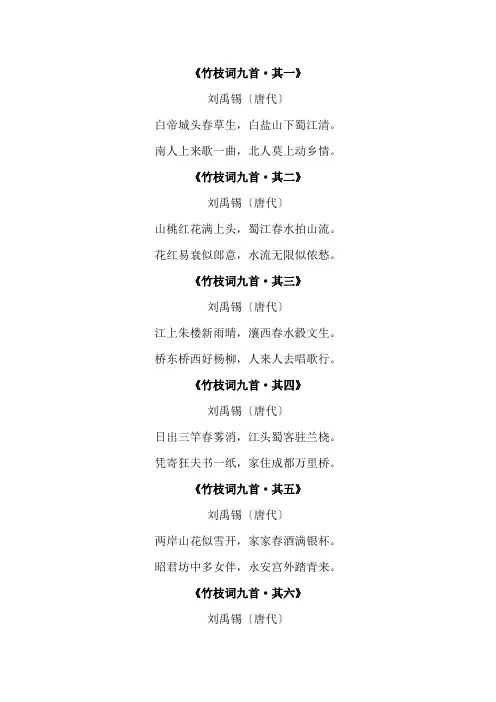 《竹枝词九首·其一》

刘禹锡〔唐代〕

白帝城头春草生，白盐山下蜀江清。

南人上来歌一曲，北人莫上动乡情。

《竹枝词九首·其二》

刘禹锡〔唐代〕

山桃红花满上头，蜀江春水拍山流。

花红易衰似郎意，水流无限似侬愁。

《竹枝词九首·其三》

刘禹锡〔唐代〕

江上朱楼新雨晴，瀼西春水縠文生。

桥东桥西好杨柳，人来人去唱歌行。

《竹枝词九首·其四》

刘禹锡〔唐代〕

日出三竿春雾消，江头蜀客驻兰桡。

凭寄狂夫书一纸，家住成都万里桥。

《竹枝词九首·其五》

刘禹锡〔唐代〕

两岸山花似雪开，家家春酒满银杯。

昭君坊中多女伴，永安宫外踏青来。

《竹枝词九首·其六》

刘禹锡〔唐代〕